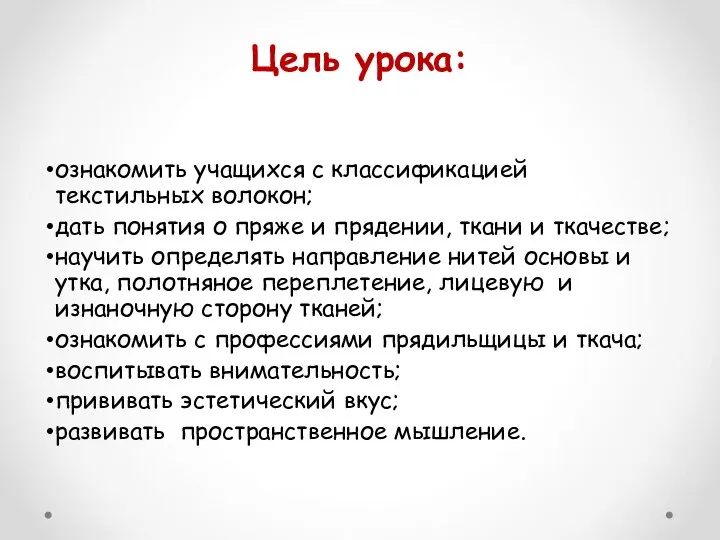 Цель урока:

•ознакомить учащихся с классификацией текстильных волокон;
•дать понятия о пряже и прядении, ткани и ткачестве;
•научить определять направление нитей основы и утка, полотняное переплетение, лицевую и изнаночную сторону тканей;
•ознакомить с профессиями прядильщицы и ткача;
•воспитывать внимательность;
•прививать эстетический вкус;
•развивать пространственное мышление.